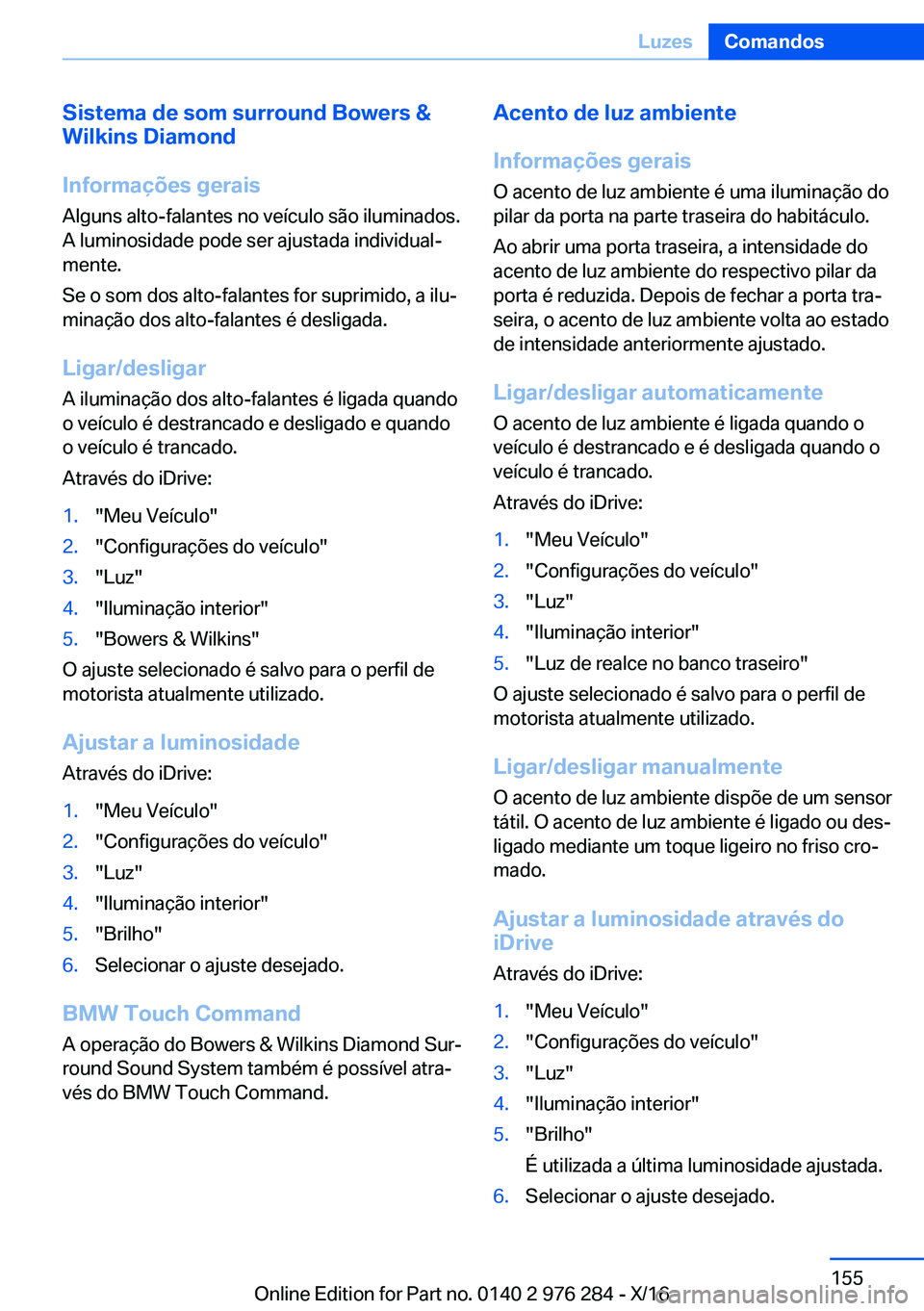 Luzes Comandos

Sistema de som surround Bowers & Wilkins Diamond

Informações gerais

Alguns alto-falantes no veículo são iluminados. A luminosidade pode ser ajustada individualmente.

Se o som dos alto-falantes for suprimido, a iluminação dos alto-falantes é desligada.

Ligar/desligar

A iluminação dos alto-falantes é ligada quando o veículo é destrancado e desligado e quando o veículo é trancado.

Através do iDrive:

1. "Meu Veículo"
2. "Configurações do veículo"
3. "Luz"
4. "Iluminação interior"
5. "Bowers & Wilkins"

O ajuste selecionado é salvo para o perfil de motorista atualmente utilizado.

Ajustar a luminosidade

Através do iDrive:

1. "Meu Veículo"
2. "Configurações do veículo"
3. "Luz"
4. "Iluminação interior"
5. "Brilho"
6. Selecionar o ajuste desejado.

BMW Touch Command

A operação do Bowers & Wilkins Diamond Surround Sound System também é possível através do BMW Touch Command.

Acento de luz ambiente

Informações gerais

O acento de luz ambiente é uma iluminação do pilar da porta na parte traseira do habitáculo.

Ao abrir uma porta traseira, a intensidade do acento de luz ambiente do respectivo pilar da porta é reduzida. Depois de fechar a porta traseira, o acento de luz ambiente volta ao estado de intensidade anteriormente ajustado.

Ligar/desligar automaticamente

O acento de luz ambiente é ligada quando o veículo é destrancado e é desligada quando o veículo é trancado.

Através do iDrive:

1. "Meu Veículo"
2. "Configurações do veículo"
3. "Luz"
4. "Iluminação interior"
5. "Luz de realce no banco traseiro"

O ajuste selecionado é salvo para o perfil de motorista atualmente utilizado.

Ligar/desligar manualmente

O acento de luz ambiente dispõe de um sensor tátil. O acento de luz ambiente é ligado ou desligado mediante um toque ligeiro no friso cromado.

Ajustar a luminosidade através do iDrive

Através do iDrive:

1. "Meu Veículo"
2. "Configurações do veículo"
3. "Luz"
4. "Iluminação interior"
5. "Brilho"
É utilizada a última luminosidade ajustada.
6. Selecionar o ajuste desejado.

155

Online Edition for Part no. 0140 2 976 284 - X/16 carmanualsonline.info